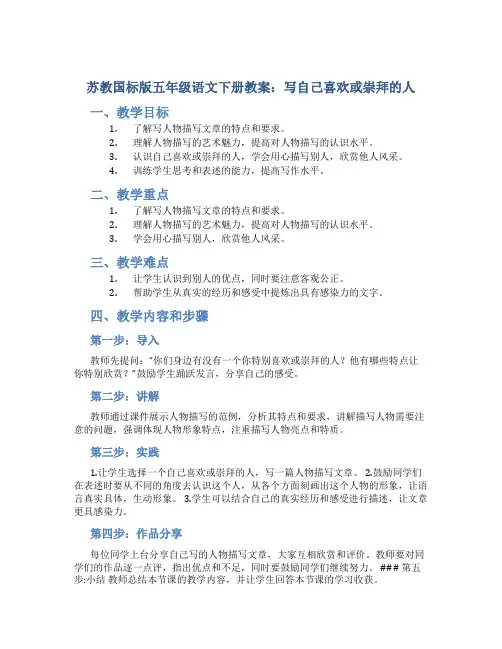 苏教国标版五年级语文下册教案：写自己喜欢或崇拜的人

一、教学目标

1. 了解写人物描写文章的特点和要求。
2. 理解人物描写的艺术魅力，提高对人物描写的认识水平。
3. 认识自己喜欢或崇拜的人，学会用心描写别人，欣赏他人风采。
4. 训练学生思考和表述的能力，提高写作水平。

二、教学重点

1. 了解写人物描写文章的特点和要求。
2. 理解人物描写的艺术魅力，提高对人物描写的认识水平。
3. 学会用心描写别人，欣赏他人风采。

三、教学难点

1. 让学生认识到别人的优点，同时要注意客观公正。
2. 帮助学生从真实的经历和感受中提炼出具有感染力的文字。

四、教学内容和步骤

第一步：导入

教师先提问："你们身边有没有一个你特别喜欢或崇拜的人？他有哪些特点让你特别欣赏？"鼓励学生踊跃发言，分享自己的感受。

第二步：讲解

教师通过课件展示人物描写的范例，分析其特点和要求，讲解描写人物需要注意的问题，强调体现人物形象特点，注重描写人物亮点和特质。

第三步：实践

1.让学生选择一个自己喜欢或崇拜的人，写一篇人物描写文章。 2.鼓励同学们在表述时要从不同的角度去认识这个人，从各个方面刻画出这个人物的形象，让语言真实具体，生动形象。 3.学生可以结合自己的真实经历和感受进行描述，让文章更具感染力。

第四步：作品分享

每位同学上台分享自己写的人物描写文章，大家互相欣赏和评价。教师要对同学们的作品逐一点评，指出优点和不足，同时要鼓励同学们继续努力。 ### 第五步:小结 教师总结本节课的教学内容，并让学生回答本节课的学习收获。